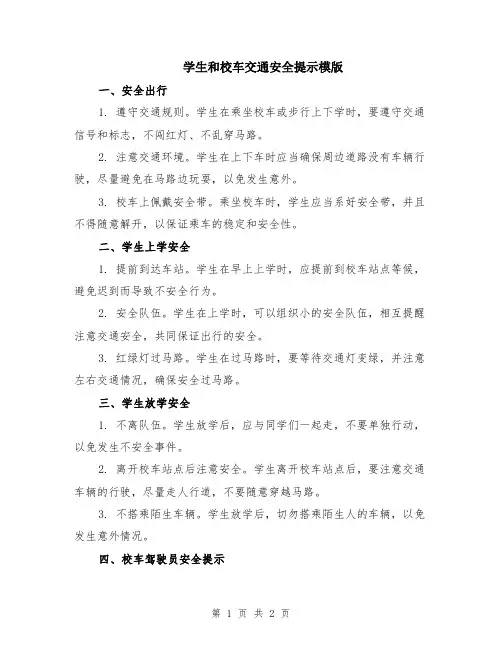 学生和校车交通安全提示模版

一、安全出行

1. 遵守交通规则。学生在乘坐校车或步行上下学时，要遵守交通信号和标志，不闯红灯、不乱穿马路。

2. 注意交通环境。学生在上下车时应当确保周边道路没有车辆行驶，尽量避免在马路边玩耍，以免发生意外。

3. 校车上佩戴安全带。乘坐校车时，学生应当系好安全带，并且不得随意解开，以保证乘车的稳定和安全性。

二、学生上学安全

1. 提前到达车站。学生在早上上学时，应提前到校车站点等候，避免迟到而导致不安全行为。

2. 安全队伍。学生在上学时，可以组织小的安全队伍，相互提醒注意交通安全，共同保证出行的安全。

3. 红绿灯过马路。学生在过马路时，要等待交通灯变绿，并注意左右交通情况，确保安全过马路。

三、学生放学安全

1. 不离队伍。学生放学后，应与同学们一起走，不要单独行动，以免发生不安全事件。

2. 离开校车站点后注意安全。学生离开校车站点后，要注意交通车辆的行驶，尽量走人行道，不要随意穿越马路。

3. 不搭乘陌生车辆。学生放学后，切勿搭乘陌生人的车辆，以免发生意外情况。

四、校车驾驶员安全提示

第 1 页 共 2 页